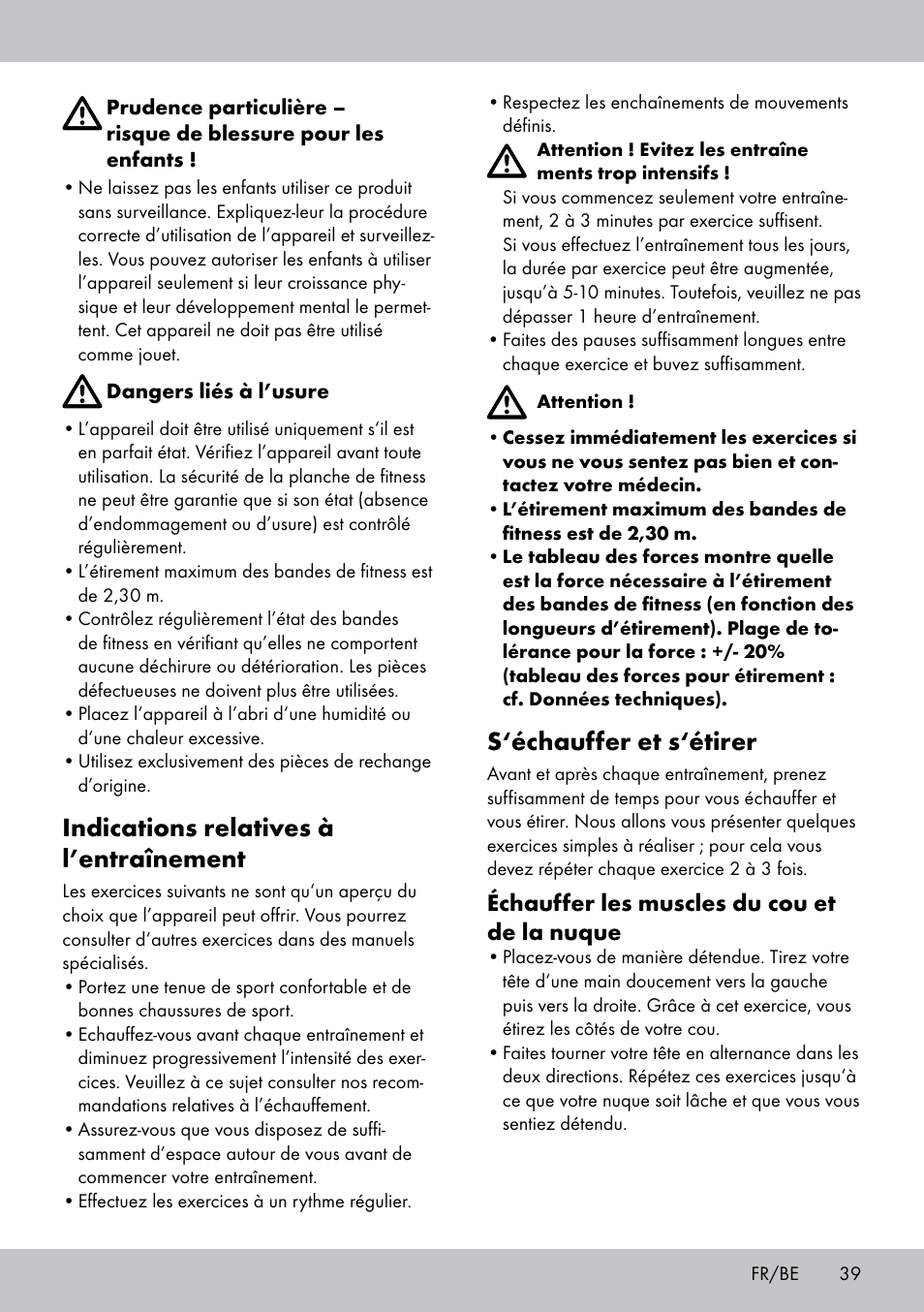 Prudence particulière – risque de blessure pour les enfants !

• Ne laissez pas les enfants utiliser ce produit sans surveillance. Expliquez-leur la procédure correcte d'utilisation de l'appareil et surveillez-les. Vous pouvez autoriser les enfants à utiliser l'appareil seulement si leur croissance physique et leur développement mental le permettent. Cet appareil ne doit pas être utilisé comme jouet.

Dangers liés à l'usure

• L'appareil doit être utilisé uniquement s'il est en parfait état. Vérifiez l'appareil avant toute utilisation. La sécurité de la planche de fitness ne peut être garantie que si son état (absence d'endommagement ou d'usure) est contrôlé régulièrement.
• L'étirement maximum des bandes de fitness est de 2,30 m.
• Contrôlez régulièrement l'état des bandes de fitness en vérifiant qu'elles ne comportent aucune déchirure ou détérioration. Les pièces défectueuses ne doivent plus être utilisées.
• Placez l'appareil à l'abri d'une humidité ou d'une chaleur excessive.
• Utilisez exclusivement des pièces de rechange d'origine.

Indications relatives à l'entraînement

Les exercices suivants ne sont qu'un aperçu du choix que l'appareil peut offrir. Vous pourrez consulter d'autres exercices dans des manuels spécialisés.
• Portez une tenue de sport confortable et de bonnes chaussures de sport.
• Echauffez-vous avant chaque entraînement et diminuez progressivement l'intensité des exercices. Veuillez à ce sujet consulter nos recommandations relatives à l'échauffement.
• Assurez-vous que vous disposez de suffisamment d'espace autour de vous avant de commencer votre entraînement.
• Effectuez les exercices à un rythme régulier.
• Respectez les enchaînements de mouvements définis.

Attention ! Evitez les entraîne ments trop intensifs !

Si vous commencez seulement votre entraînement, 2 à 3 minutes par exercice suffisent. Si vous effectuez l'entraînement tous les jours, la durée par exercice peut être augmentée, jusqu'à 5-10 minutes. Toutefois, veuillez ne pas dépasser 1 heure d'entraînement.
• Faites des pauses suffisamment longues entre chaque exercice et buvez suffisamment.

Attention !

• Cessez immédiatement les exercices si vous ne vous sentez pas bien et contactez votre médecin.
• L'étirement maximum des bandes de fitness est de 2,30 m.
• Le tableau des forces montre quelle est la force nécessaire à l'étirement des bandes de fitness (en fonction des longueurs d'étirement). Plage de tolérance pour la force : +/- 20% (tableau des forces pour étirement : cf. Données techniques).

S'échauffer et s'étirer

Avant et après chaque entraînement, prenez suffisamment de temps pour vous échauffer et vous étirer. Nous allons vous présenter quelques exercices simples à réaliser ; pour cela vous devez répéter chaque exercice 2 à 3 fois.

Échauffer les muscles du cou et de la nuque

• Placez-vous de manière détendue. Tirez votre tête d'une main doucement vers la gauche puis vers la droite. Grâce à cet exercice, vous étirez les côtés de votre cou.
• Faites tourner votre tête en alternance dans les deux directions. Répétez ces exercices jusqu'à ce que votre nuque soit lâche et que vous vous sentiez détendu.

FR/BE 39